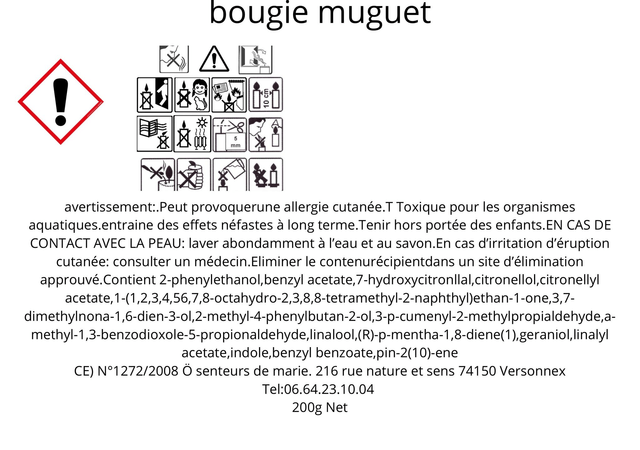 bougie muguet

10 cm

5 mm

avertissement:.Peut provoquerune allergie cutanée.T Toxique pour les organismes aquatiques.entraine des effets néfastes à long terme.Tenir hors portée des enfants.EN CAS DE CONTACT AVEC LA PEAU: laver abondamment à l'eau et au savon.En cas d'irritation d'éruption cutanée: consulter un médecin.Eliminer le contenurécipientdans un site d'élimination approuvé.Contient 2-phenylethanol,benzyl acetate,7-hydroxycitronllal,citronellol,citronellyl acetate,1-(1,2,3,4,56,7,8-octahydro-2,3,8,8-tetramethyl-2-naphthyl)ethan-1-one,3,7-dimethylnona-1,6-dien-3-ol,2-methyl-4-phenylbutan-2-ol,3-p-cumenyl-2-methylpropialdehyde,a-methyl-1,3-benzodioxole-5-propionaldehyde,linalool,(R)-p-mentha-1,8-diene(1),geraniol,linalyl acetate,indole,benzyl benzoate,pin-2(10)-ene
CE) N°1272/2008 Ö senteurs de marie. 216 rue nature et sens 74150 Versonnex
Tel:06.64.23.10.04
200g Net